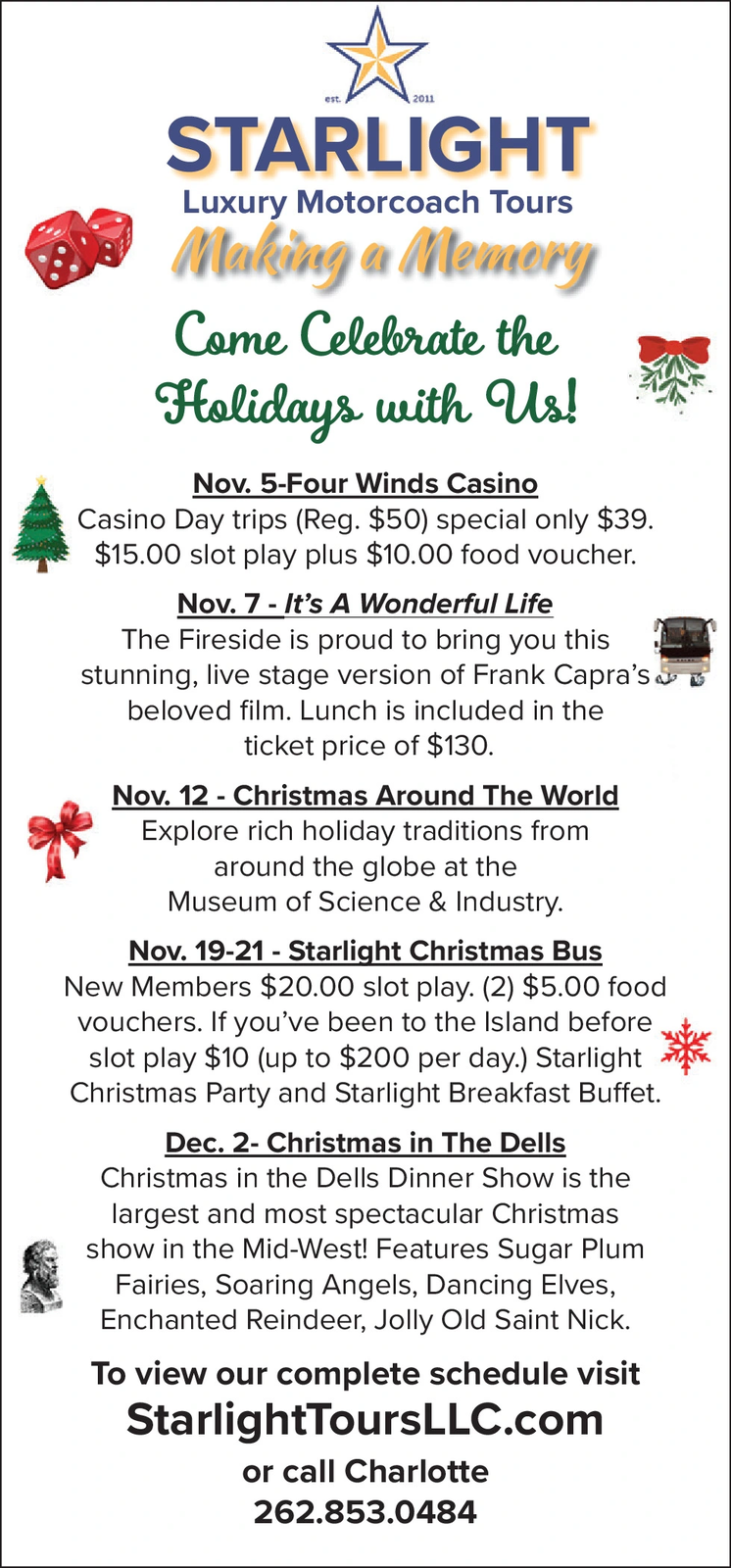 est. 2011

STARLIGHT

Luxury Motorcoach Tours

Making a Memory

Come Celebrate the Holidays with Us!

Nov. 5-Four Winds Casino

Casino Day trips (Reg. $50) special only $39. $15.00 slot play plus $10.00 food voucher.

Nov. 7 - It's A Wonderful Life

The Fireside is proud to bring you this stunning, live stage version of Frank Capra's beloved film. Lunch is included in the ticket price of $130.

Nov. 12 - Christmas Around The World

Explore rich holiday traditions from around the globe at the Museum of Science & Industry.

Nov. 19-21 - Starlight Christmas Bus

New Members $20.00 slot play. (2) $5.00 food vouchers. If you've been to the Island before slot play $10 (up to $200 per day.) Starlight Christmas Party and Starlight Breakfast Buffet.

Dec. 2- Christmas in The Dells

Christmas in the Dells Dinner Show is the largest and most spectacular Christmas show in the Mid-West! Features Sugar Plum Fairies, Soaring Angels, Dancing Elves, Enchanted Reindeer, Jolly Old Saint Nick.

To view our complete schedule visit

StarlightToursLLC.com

or call Charlotte

262.853.0484